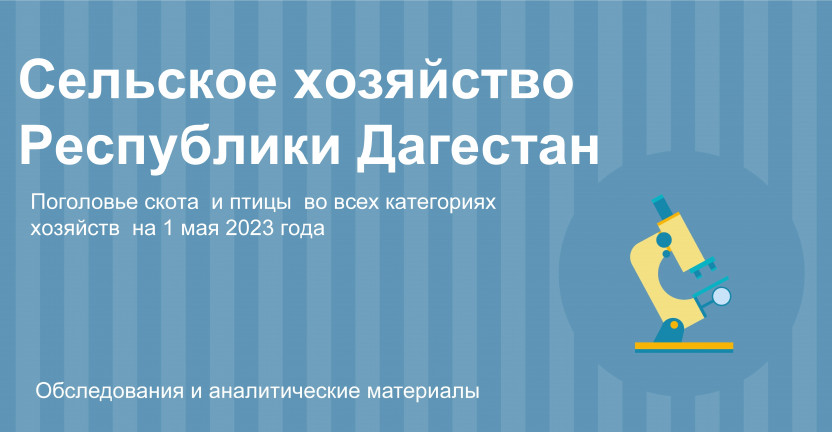 Сельское хозяйство Республики Дагестан

Поголовье скота и птицы во всех категориях хозяйств на 1 мая 2023 года

Обследования и аналитические материалы